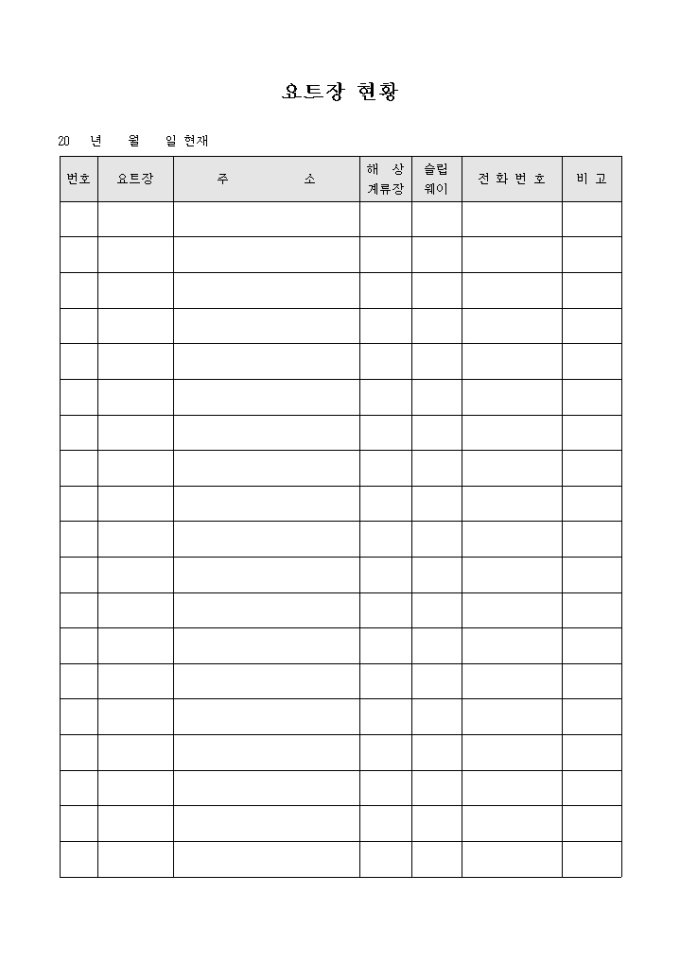 요트장 현황

20 년 월 일 현재

| 번호 | 요트장 | 주 소 | 해 상 계류장 | 슬립 웨이 | 전 화 번 호 | 비 고 |
|---|---|---|---|---|---|---|
| | | | | | | |
| | | | | | | |
| | | | | | | |
| | | | | | | |
| | | | | | | |
| | | | | | | |
| | | | | | | |
| | | | | | | |
| | | | | | | |
| | | | | | | |
| | | | | | | |
| | | | | | | |
| | | | | | | |
| | | | | | | |
| | | | | | | |
| | | | | | | |
| | | | | | | |
| | | | | | | |
| | | | | | | |